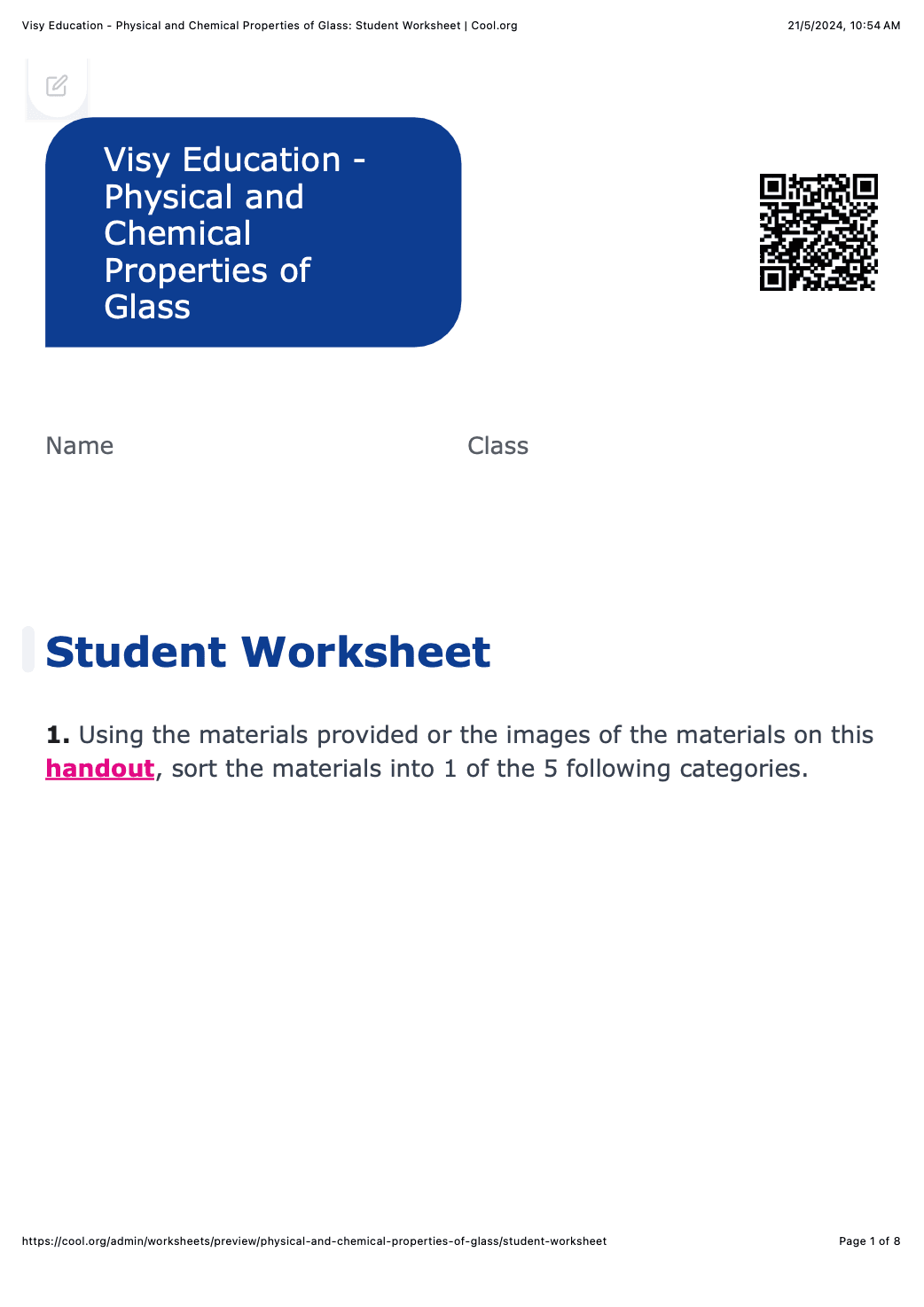 Visy Education - Physical and Chemical Properties of Glass: Student Worksheet | Cool.org 21/5/2024, 10:54 AM

Visy Education - Physical and Chemical Properties of Glass

Name

Class

Student Worksheet

**1.** Using the materials provided or the images of the materials on this handout, sort the materials into 1 of the 5 following categories.

https://cool.org/admin/worksheets/preview/physical-and-chemical-properties-of-glass/student-worksheet Page 1 of 8